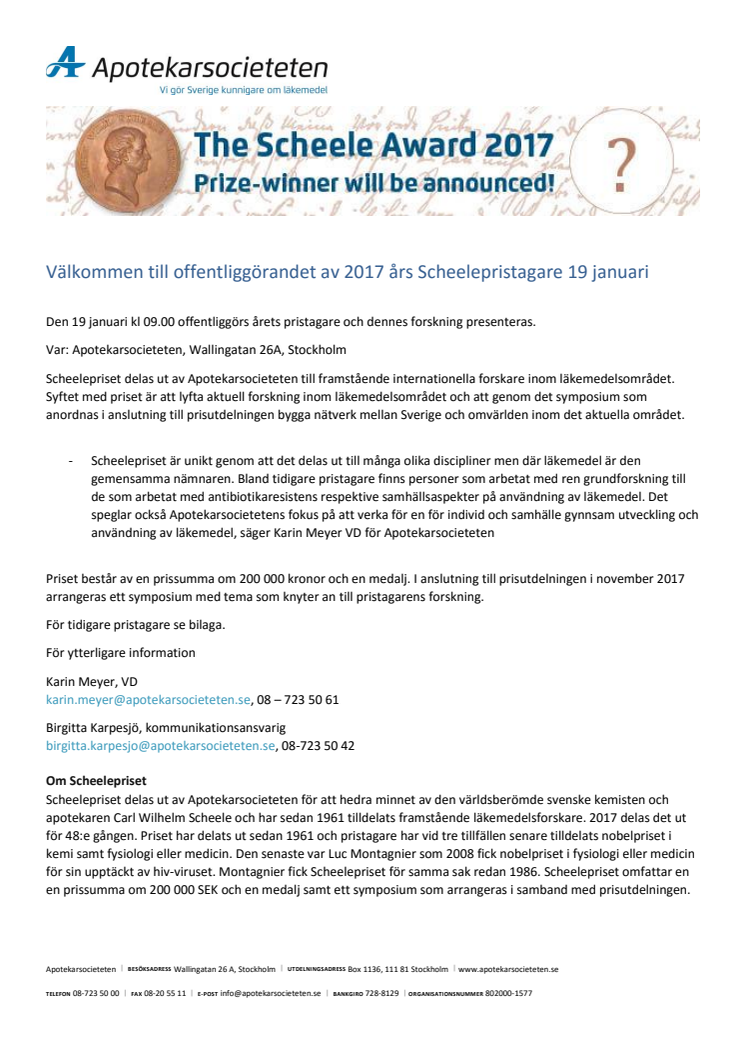 Apotekarsocieteten
Vi gör Sverige kunnigare om läkemedel

The Scheele Award 2017
Prize-winner will be announced!

?

Välkommen till offentliggörandet av 2017 års Scheelepristagare 19 januari

Den 19 januari kl 09.00 offentliggörs årets pristagare och dennes forskning presenteras.

Var: Apotekarsocieteten, Wallingatan 26A, Stockholm

Scheelepriset delas ut av Apotekarsocieteten till framstående internationella forskare inom läkemedelsområdet. Syftet med priset är att lyfta aktuell forskning inom läkemedelsområdet och att genom det symposium som anordnas i anslutning till prisutdelningen bygga nätverk mellan Sverige och omvärlden inom det aktuella området.

- Scheelepriset är unikt genom att det delas ut till många olika discipliner men där läkemedel är den gemensamma nämnaren. Bland tidigare pristagare finns personer som arbetat med ren grundforskning till de som arbetat med antibiotikaresistens respektive samhällsaspekter på användning av läkemedel. Det speglar också Apotekarsocietetens fokus på att verka för en för individ och samhälle gynnsam utveckling och användning av läkemedel, säger Karin Meyer VD för Apotekarsocieteten

Priset består av en prissumma om 200 000 kronor och en medalj. I anslutning till prisutdelningen i november 2017 arrangeras ett symposium med tema som knyter an till pristagarens forskning.

För tidigare pristagare se bilaga.

För ytterligare information

Karin Meyer, VD
karin.meyer@apotekarsocieteten.se, 08 – 723 50 61

Birgitta Karpesjö, kommunikationsansvarig
birgitta.karpesjo@apotekarsocieteten.se, 08-723 50 42

Om Scheelepriset
Scheelepriset delas ut av Apotekarsocieteten för att hedra minnet av den världsberömde svenske kemisten och apotekaren Carl Wilhelm Scheele och har sedan 1961 tilldelats framstående läkemedelsforskare. 2017 delas det ut för 48:e gången. Priset har delats ut sedan 1961 och pristagare har vid tre tillfällen senare tilldelats nobelpriset i kemi samt fysiologi eller medicin. Den senaste var Luc Montagnier som 2008 fick nobelpriset i fysiologi eller medicin för sin upptäckt av hiv-viruset. Montagnier fick Scheelepriset för samma sak redan 1986. Scheelepriset omfattar en en prissumma om 200 000 SEK och en medalj samt ett symposium som arrangeras i samband med prisutdelningen.

Apotekarsocieteten | BESÖKSADRESS Wallingatan 26 A, Stockholm | UTDELNINGSADRESS Box 1136, 111 81 Stockholm | www.apotekarsocieteten.se

TELEFON 08-723 50 00 | FAX 08-20 55 11 | E-POST info@apotekarsocieteten.se | BANKGIRO 728-8129 | ORGANISATIONSNUMMER 802000-1577